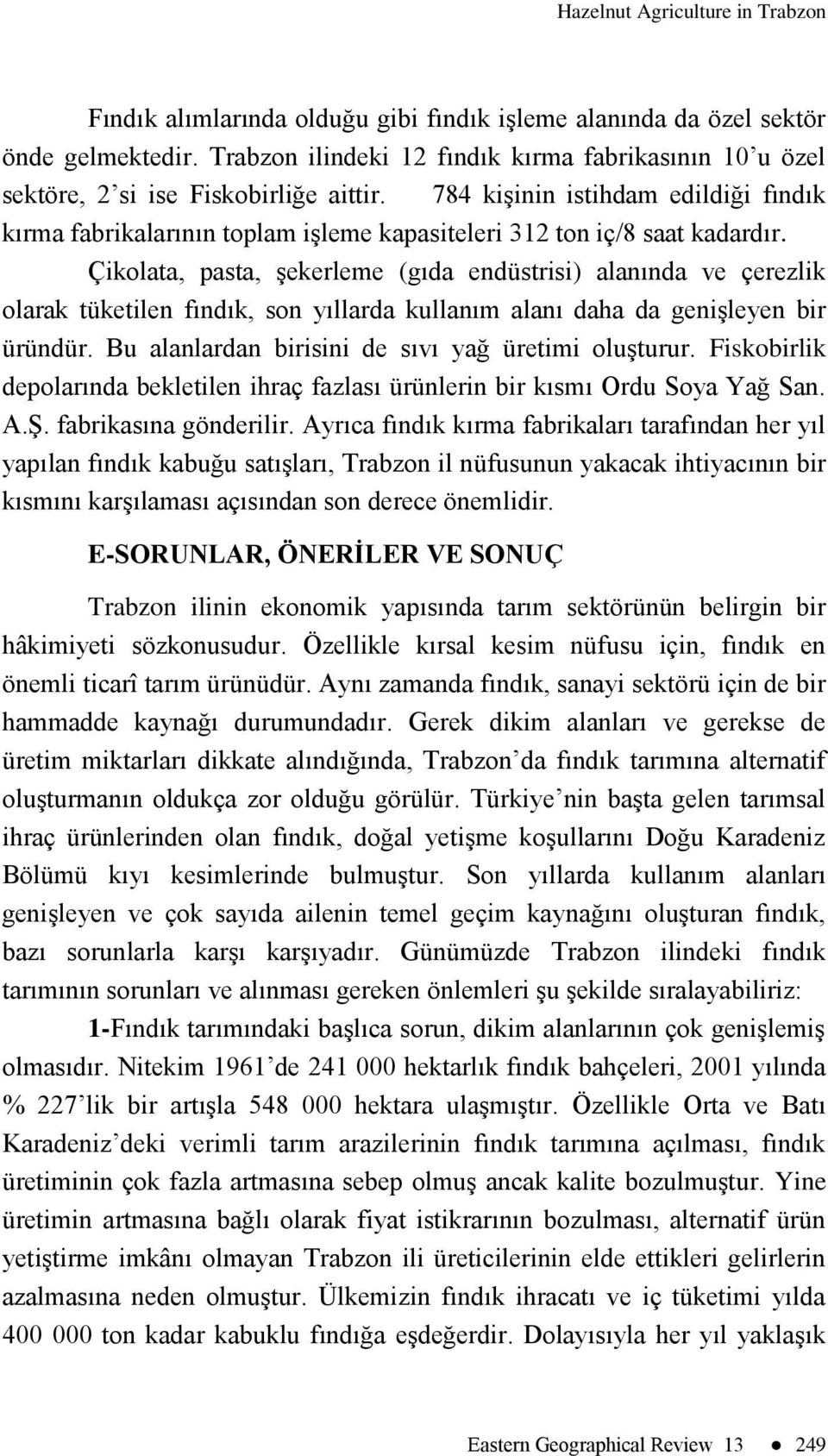 Hazelnut Agriculture in Trabzon

Fındık alımlarında olduğu gibi fındık işleme alanında da özel sektör önde gelmektedir. Trabzon ilindeki 12 fındık kırma fabrikasının 10'u özel sektöre, 2'si ise Fiskobirliğe aittir. 784 kişinin istihdam edildiği fındık kırma fabrikalarının toplam işleme kapasiteleri 312 ton iç/8 saat kadardır.

Çikolata, pasta, şekerleme (gıda endüstrisi) alanında ve çerezlik olarak tüketilen fındık, son yıllarda kullanım alanı daha da genişleyen bir üründür. Bu alanlardan birisini de sıvı yağ üretimi oluşturur. Fiskobirlik depolarında bekletilen ihraç fazlası ürünlerin bir kısmı Ordu Soya Yağ San. A.Ş. fabrikasına gönderilir. Ayrıca fındık kırma fabrikaları tarafından her yıl yapılan fındık kabuğu satışları, Trabzon il nüfusunun yakacak ihtiyacının bir kısmını karşılaması açısından son derece önemlidir.

E-SORUNLAR, ÖNERİLER VE SONUÇ

Trabzon ilinin ekonomik yapısında tarım sektörünün belirgin bir hâkimiyeti sözkonusudur. Özellikle kırsal kesim nüfusu için, fındık en önemli ticarî tarım ürünüdür. Aynı zamanda fındık, sanayi sektörü için de bir hammadde kaynağı durumundadır. Gerek dikim alanları ve gerekse de üretim miktarları dikkate alındığında, Trabzon'da fındık tarımına alternatif oluşturmanın oldukça zor olduğu görülür. Türkiye'nin başta gelen tarımsal ihraç ürünlerinden olan fındık, doğal yetişme koşullarını Doğu Karadeniz Bölümü kıyı kesimlerinde bulmuştur. Son yıllarda kullanım alanları genişleyen ve çok sayıda ailenin temel geçim kaynağını oluşturan fındık, bazı sorunlarla karşı karşıyadır. Günümüzde Trabzon ilindeki fındık tarımının sorunları ve alınması gereken önlemleri şu şekilde sıralayabiliriz:

1-Fındık tarımındaki başlıca sorun, dikim alanlarının çok genişlemiş olmasıdır. Nitekim 1961'de 241 000 hektarlık fındık bahçeleri, 2001 yılında % 227'lik bir artışla 548 000 hektara ulaşmıştır. Özellikle Orta ve Batı Karadeniz'deki verimli tarım arazilerinin fındık tarımına açılması, fındık üretiminin çok fazla artmasına sebep olmuş ancak kalite bozulmuştur. Yine üretimin artmasına bağlı olarak fiyat istikrarının bozulması, alternatif ürün yetiştirme imkânı olmayan Trabzon ili üreticilerinin elde ettikleri gelirlerin azalmasına neden olmuştur. Ülkemizin fındık ihracatı ve iç tüketimi yılda 400 000 ton kadar kabuklu fındığa eşdeğerdir. Dolayısıyla her yıl yaklaşık

Eastern Geographical Review 13 ● 249